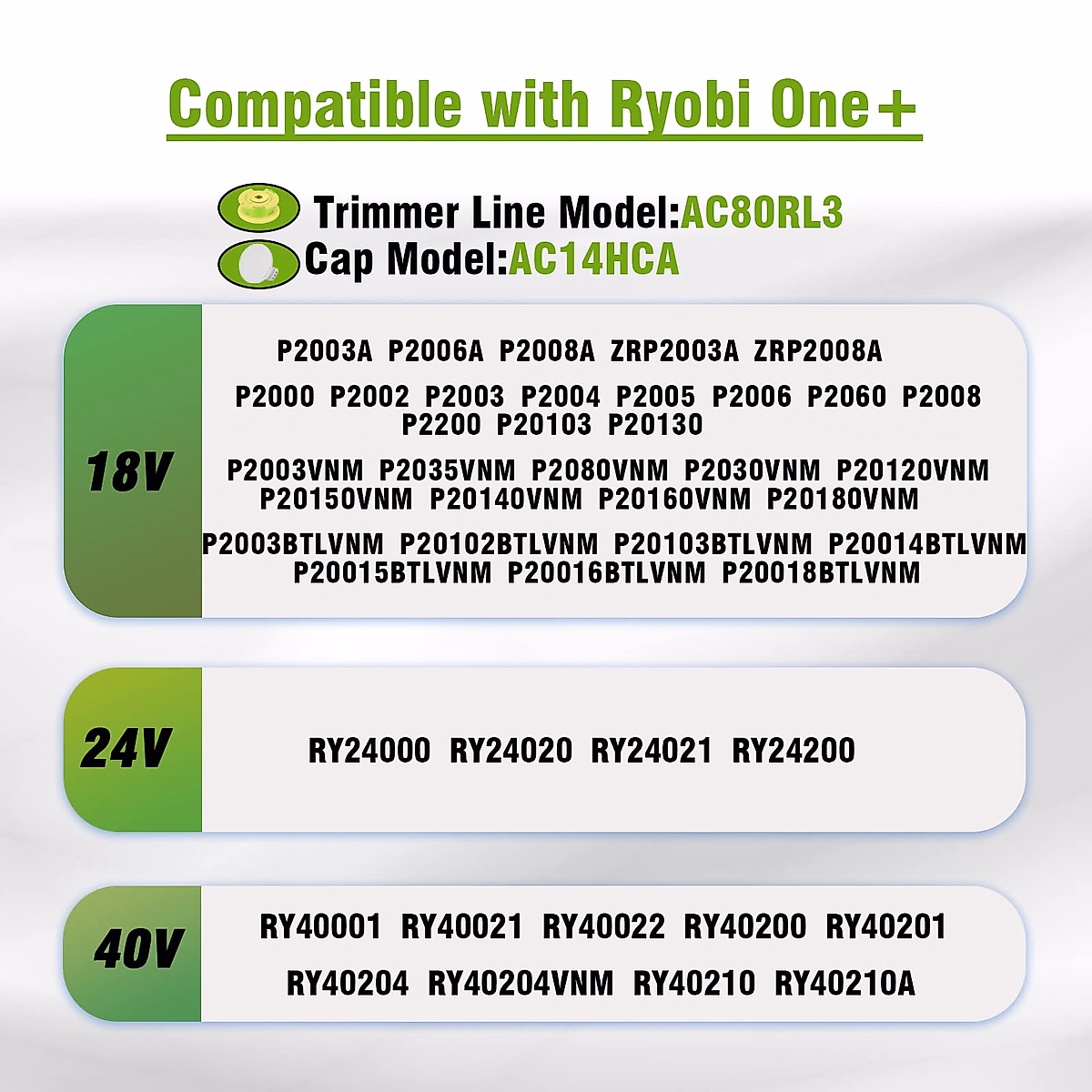 Compatible with Ryobi One+

Trimmer Line Model:AC80RL3
Cap Model:AC14HCA

18V

P2003A P2006A P2008A ZRP2003A ZRP2008A

P2000 P2002 P2003 P2004 P2005 P2006 P2060 P2008 P2200 P20103 P20130

P2003VNM P2035VNM P2080VNM P2030VNM P20120VNM P20150VNM P20140VNM P20160VNM P20180VNM

P2003BTLVNM P20102BTLVNM P20103BTLVNM P20014BTLVNM P20015BTLVNM P20016BTLVNM P20018BTLVNM

24V

RY24000 RY24020 RY24021 RY24200

40V

RY40001 RY40021 RY40022 RY40200 RY40201

RY40204 RY40204VNM RY40210 RY40210A